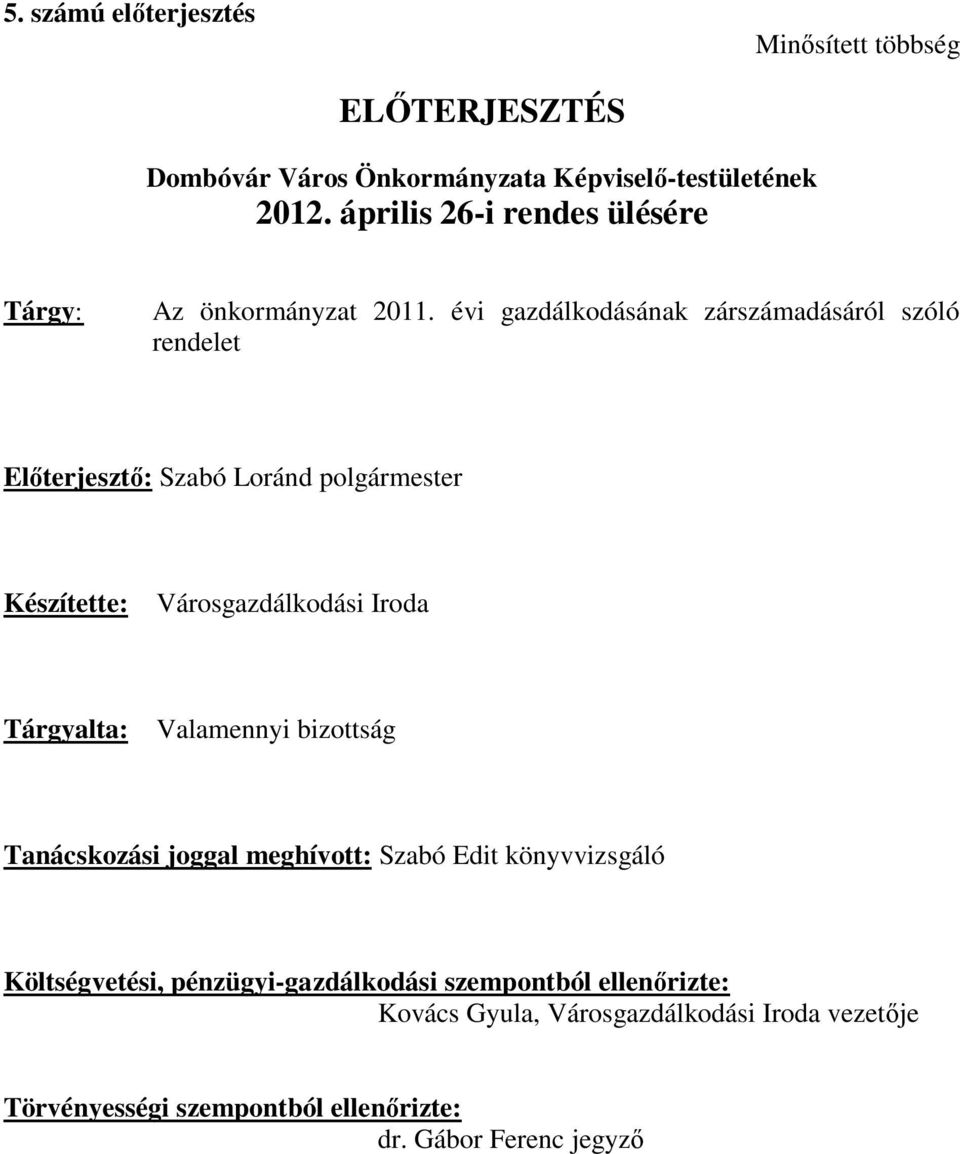 5. számú előterjesztés

Minősített többség

ELŐTERJESZTÉS

Dombóvár Város Önkormányzata Képviselő-testületének
2012. április 26-i rendes ülésére

Tárgy: Az önkormányzat 2011. évi gazdálkodásának zárszámadásáról szóló rendelet

Előterjesztő: Szabó Loránd polgármester

Készítette: Városgazdálkodási Iroda

Tárgyalta: Valamennyi bizottság

Tanácskozási joggal meghívott: Szabó Edit könyvvizsgáló

Költségvetési, pénzügyi-gazdálkodási szempontból ellenőrizte:
Kovács Gyula, Városgazdálkodási Iroda vezetője

Törvényességi szempontból ellenőrizte:
dr. Gábor Ferenc jegyző